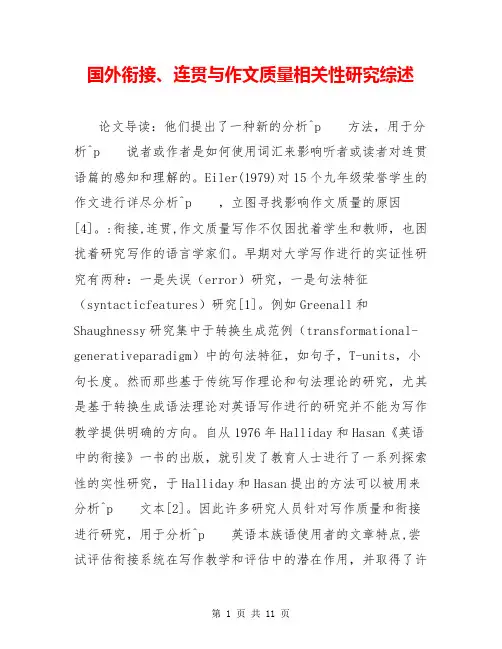 国外衔接、连贯与作文质量相关性研究综述

论文导读：他们提出了一种新的分析^p 方法，用于分析^p 说者或作者是如何使用词汇来影响听者或读者对连贯语篇的感知和理解的。Eiler(1979)对15个九年级荣誉学生的作文进行详尽分析^p ，立图寻找影响作文质量的原因[4]。:衔接,连贯,作文质量写作不仅困扰着学生和教师，也困扰着研究写作的语言学家们。早期对大学写作进行的实证性研究有两种：一是失误（error）研究，一是句法特征（syntacticfeatures）研究[1]。例如Greenall和Shaughnessy研究集中于转换生成范例（transformational-generativeparadigm）中的句法特征，如句子，T-units，小句长度。然而那些基于传统写作理论和句法理论的研究，尤其是基于转换生成语法理论对英语写作进行的研究并不能为写作教学提供明确的方向。自从1976年Halliday和Hasan《英语中的衔接》一书的出版，就引发了教育人士进行了一系列探索性的实性研究，于Halliday和Hasan提出的方法可以被用来分析^p 文本[2]。因此许多研究人员针对写作质量和衔接进行研究，用于分析^p 英语本族语使用者的文章特点,尝试评估衔接系统在写作教学和评估中的潜在作用，并取得了许

第 1 页 共 11 页